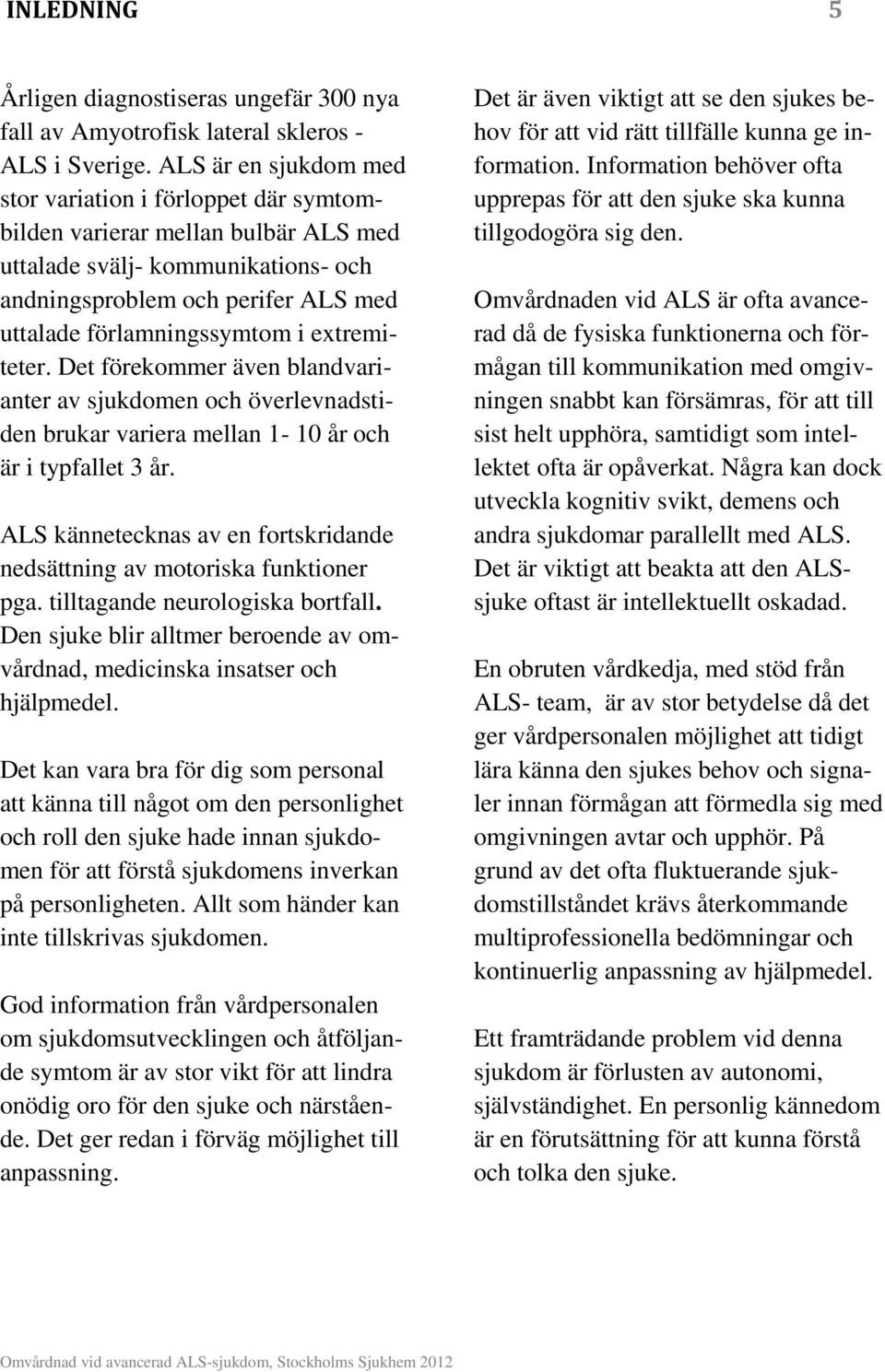 INLEDNING 5

Årligen diagnostiseras ungefär 300 nya fall av Amyotrofisk lateral skleros - ALS i Sverige. ALS är en sjukdom med stor variation i förloppet där symtombilden varierar mellan bulbär ALS med uttalade svälj- kommunikations- och andningsproblem och perifer ALS med uttalade förlamningssymtom i extremiteter. Det förekommer även blandvarianter av sjukdomen och överlevnadstiden brukar variera mellan 1- 10 år och är i typfallet 3 år.

ALS kännetecknas av en fortskridande nedsättning av motoriska funktioner pga. tilltagande neurologiska bortfall. Den sjuke blir alltmer beroende av omvårdnad, medicinska insatser och hjälpmedel.

Det kan vara bra för dig som personal att känna till något om den personlighet och roll den sjuke hade innan sjukdomen för att förstå sjukdomens inverkan på personligheten. Allt som händer kan inte tillskrivas sjukdomen.

God information från vårdpersonalen om sjukdomsutvecklingen och åtföljande symtom är av stor vikt för att lindra onödig oro för den sjuke och närstående. Det ger redan i förväg möjlighet till anpassning.

Det är även viktigt att se den sjukes behov för att vid rätt tillfälle kunna ge information. Information behöver ofta upprepas för att den sjuke ska kunna tillgodogöra sig den.

Omvårdnaden vid ALS är ofta avancerad då de fysiska funktionerna och förmågan till kommunikation med omgivningen snabbt kan försämras, för att till sist helt upphöra, samtidigt som intellektet ofta är opåverkat. Några kan dock utveckla kognitiv svikt, demens och andra sjukdomar parallellt med ALS. Det är viktigt att beakta att den ALS-sjuke oftast är intellektuellt oskadad.

En obruten vårdkedja, med stöd från ALS- team, är av stor betydelse då det ger vårdpersonalen möjlighet att tidigt lära känna den sjukes behov och signaler innan förmågan att förmedla sig med omgivningen avtar och upphör. På grund av det ofta fluktuerande sjukdomstillståndet krävs återkommande multiprofessionella bedömningar och kontinuerlig anpassning av hjälpmedel.

Ett framträdande problem vid denna sjukdom är förlusten av autonomi, självständighet. En personlig kännedom är en förutsättning för att kunna förstå och tolka den sjuke.

Omvårdnad vid avancerad ALS-sjukdom, Stockholms Sjukhem 2012